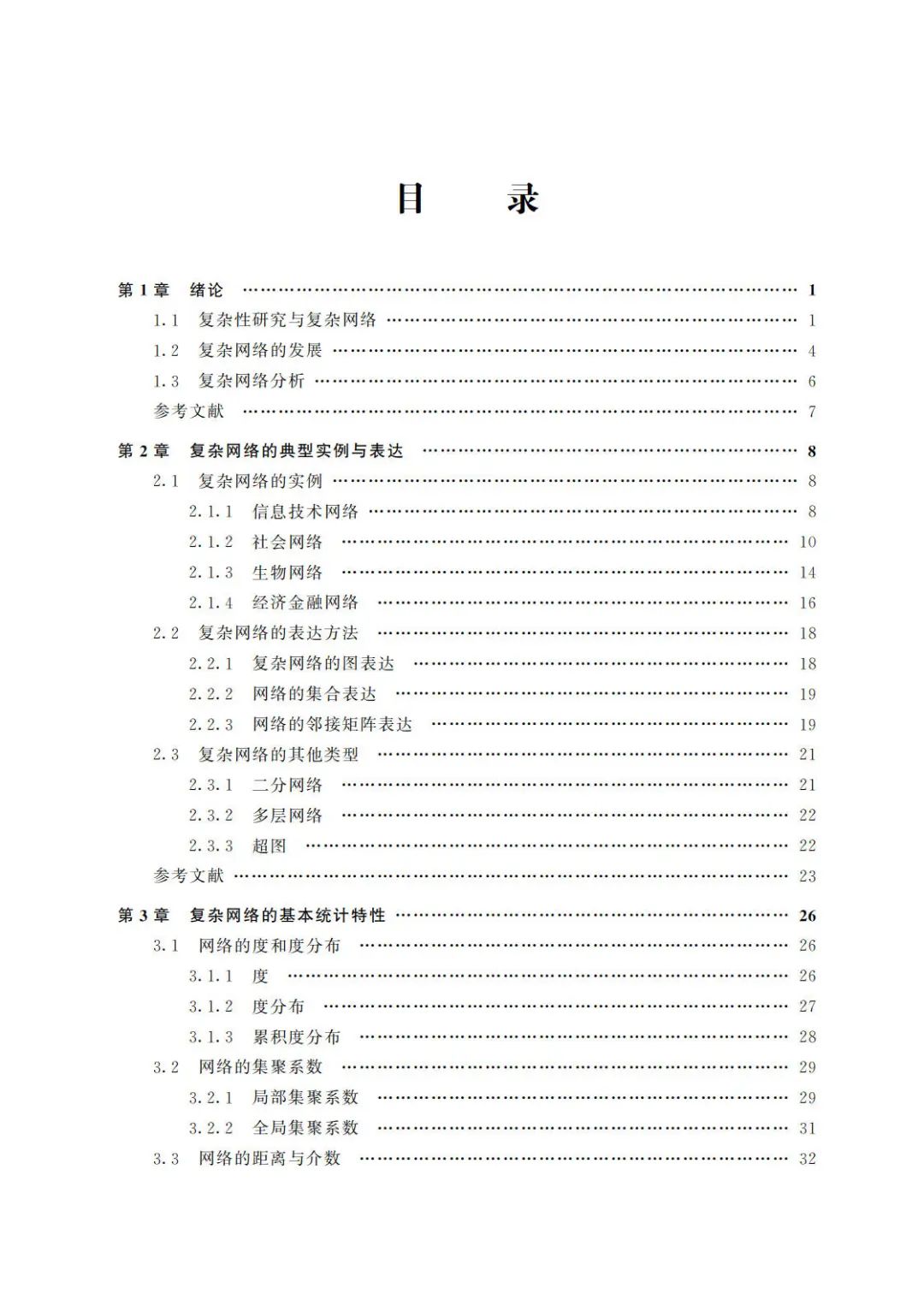 目　　录

第 1 章　绪论 …… 1
1.1　复杂性研究与复杂网络 …… 1
1.2　复杂网络的发展 …… 4
1.3　复杂网络分析 …… 6
参考文献 …… 7

第 2 章　复杂网络的典型实例与表达 …… 8
2.1　复杂网络的实例 …… 8
2.1.1　信息技术网络 …… 8
2.1.2　社会网络 …… 10
2.1.3　生物网络 …… 14
2.1.4　经济金融网络 …… 16
2.2　复杂网络的表达方法 …… 18
2.2.1　复杂网络的图表达 …… 18
2.2.2　网络的集合表达 …… 19
2.2.3　网络的邻接矩阵表达 …… 19
2.3　复杂网络的其他类型 …… 21
2.3.1　二分网络 …… 21
2.3.2　多层网络 …… 22
2.3.3　超图 …… 22
参考文献 …… 23

第 3 章　复杂网络的基本统计特性 …… 26
3.1　网络的度和度分布 …… 26
3.1.1　度 …… 26
3.1.2　度分布 …… 27
3.1.3　累积度分布 …… 28
3.2　网络的集聚系数 …… 29
3.2.1　局部集聚系数 …… 29
3.2.2　全局集聚系数 …… 31
3.3　网络的距离与介数 …… 32